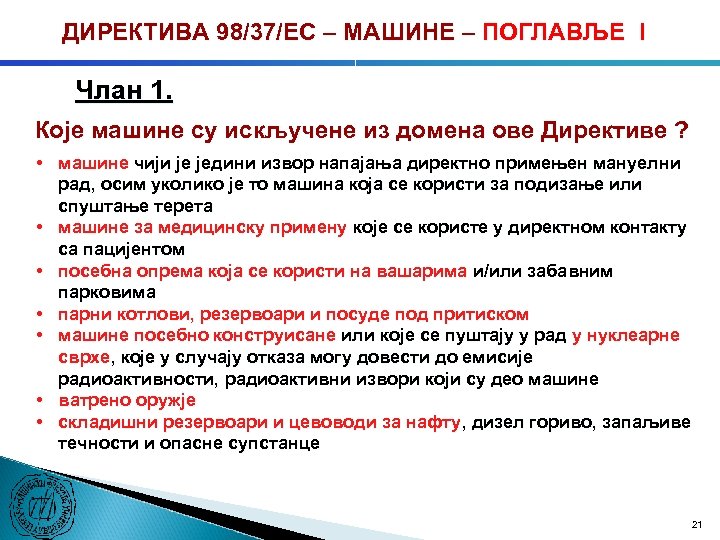 ДИРЕКТИВА 98/37/ЕС – МАШИНЕ – ПОГЛАВЉЕ I

Члан 1.

Које машине су искључене из домена ове Директиве ?

• машине чији је једини извор напајања директно примењен мануелни рад, осим уколико је то машина која се користи за подизање или спуштање терета
• машине за медицинску примену које се користе у директном контакту са пацијентом
• посебна опрема која се користи на вашарима и/или забавним парковима
• парни котлови, резервоари и посуде под притиском
• машине посебно конструисане или које се пуштају у рад у нуклеарне сврхе, које у случају отказа могу довести до емисије радиоактивности, радиоактивни извори који су део машине
• ватрено оружје
• складишни резервоари и цевоводи за нафту, дизел гориво, запаљиве течности и опасне супстанце

21